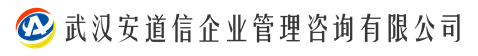 武汉安道信企业管理咨询有限公司